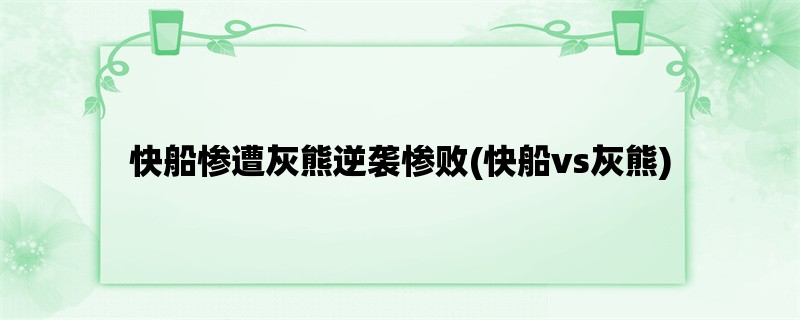 快船惨遭灰熊逆袭惨败(快船vs灰熊)